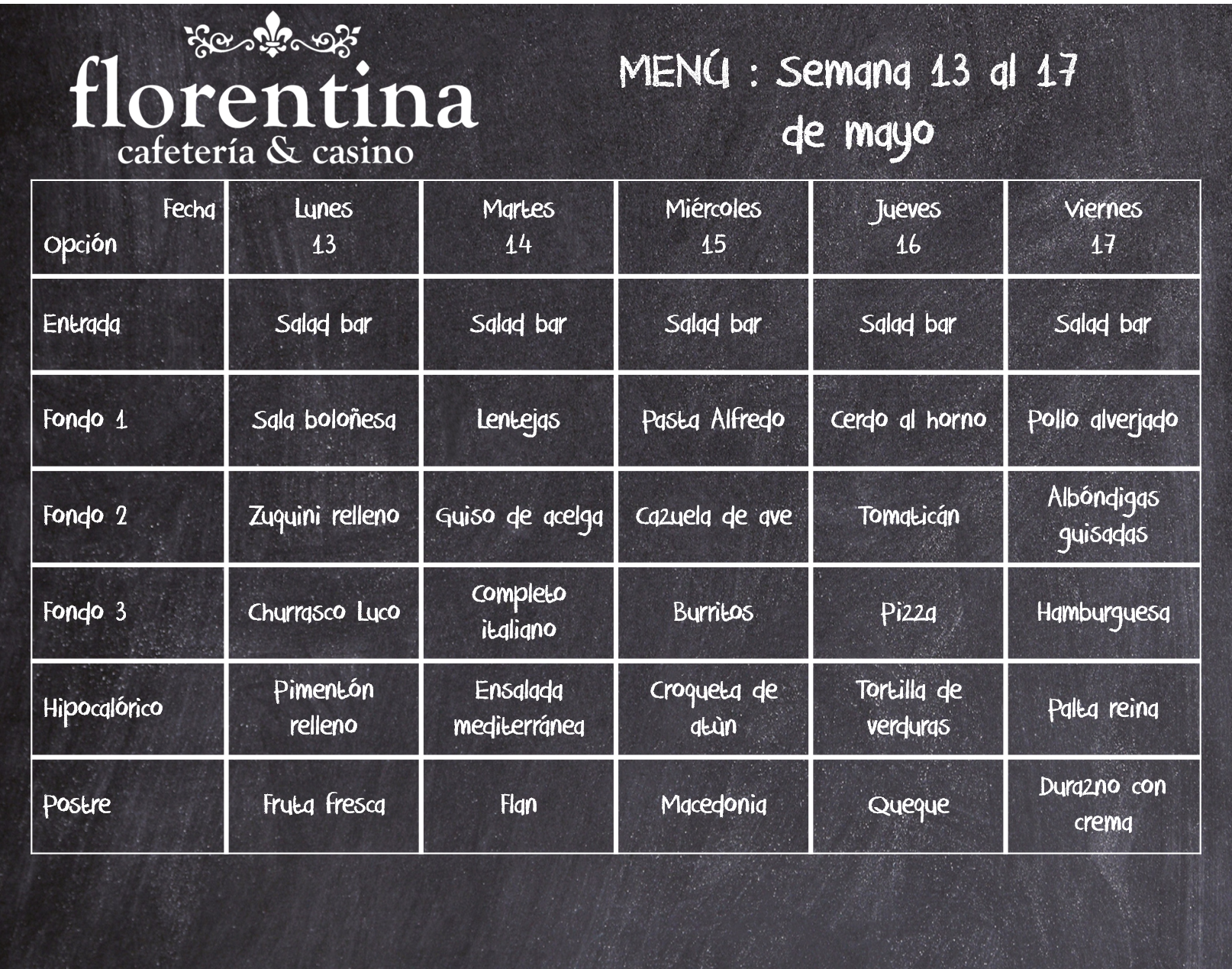 florentina
cafetería & casino

MENÚ : Semana 13 al 17 de mayo

| Fecha Opción | Lunes 13 | Martes 14 | Miércoles 15 | Jueves 16 | Viernes 17 |
|---|---|---|---|---|---|
| Entrada | Salad bar | Salad bar | Salad bar | Salad bar | Salad bar |
| Fondo 1 | Sala boloñesa | Lentejas | Pasta Alfredo | Cerdo al horno | Pollo alverjado |
| Fondo 2 | Zuquini relleno | Guiso de acelga | Cazuela de ave | Tomaticán | Albóndigas guisadas |
| Fondo 3 | Churrasco Luco | Completo italiano | Burritos | Pizza | Hamburguesa |
| Hipocalórico | Pimentón relleno | Ensalada mediterránea | Croqueta de atùn | Tortilla de verduras | Palta reina |
| Postre | Fruta fresca | Flan | Macedonia | Queque | Durazno con crema |